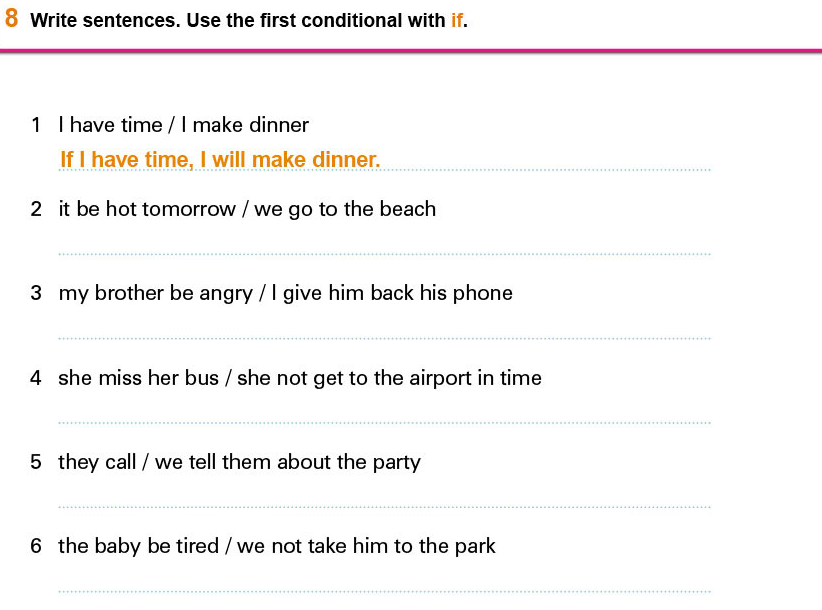 8 Write sentences. Use the first conditional with if.

1 I have time / I make dinner
If I have time, I will make dinner.

2 it be hot tomorrow / we go to the beach
____

3 my brother be angry / I give him back his phone
____

4 she miss her bus / she not get to the airport in time
____

5 they call / we tell them about the party
____

6 the baby be tired / we not take him to the park
____